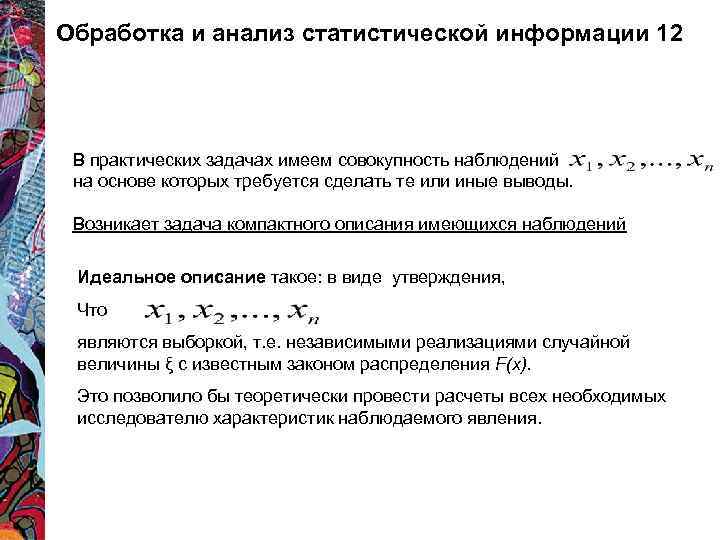 Обработка и анализ статистической информации 12

В практических задачах имеем совокупность наблюдений $x_1, x_2, \ldots, x_n$ на основе которых требуется сделать те или иные выводы.

Возникает задача компактного описания имеющихся наблюдений

Идеальное описание такое: в виде утверждения,

Что $x_1, x_2, \ldots, x_n$

являются выборкой, т.е. независимыми реализациями случайной величины ξ с известным законом распределения $F(x)$.

Это позволило бы теоретически провести расчеты всех необходимых исследователю характеристик наблюдаемого явления.